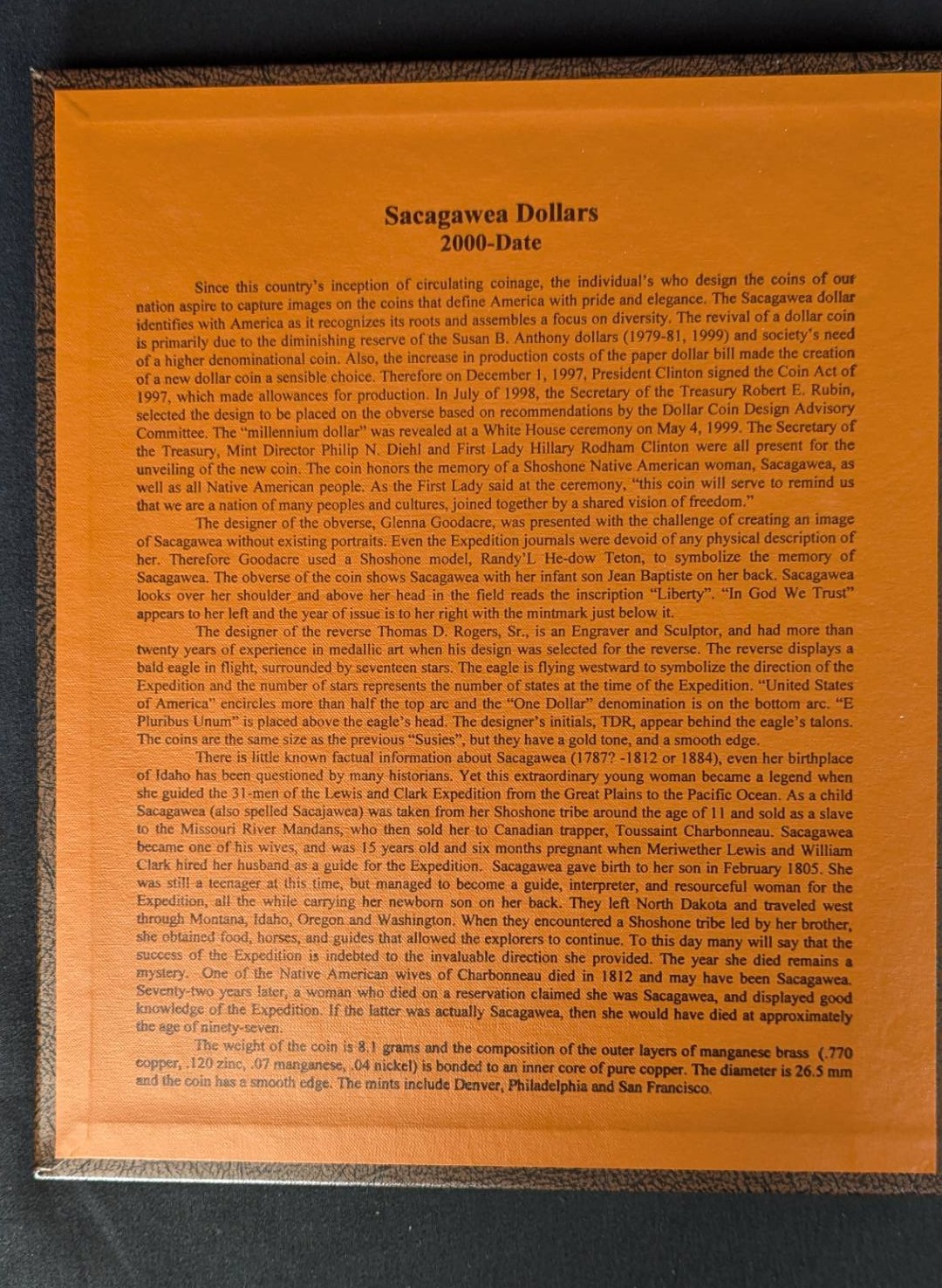 Sacagawea Dollars
2000-Date

Since this country's inception of circulating coinage, the individual's who design the coins of our nation aspire to capture images on the coins that define America with pride and elegance. The Sacagawea dollar identifies with America as it recognizes its roots and assembles a focus on diversity. The revival of a dollar coin is primarily due to the diminishing reserve of the Susan B. Anthony dollars (1979-81, 1999) and society's need of a higher denominational coin. Also, the increase in production costs of the paper dollar bill made the creation of a new dollar coin a sensible choice. Therefore on December 1, 1997, President Clinton signed the Coin Act of 1997, which made allowances for production. In July of 1998, the Secretary of the Treasury Robert E. Rubin, selected the design to be placed on the obverse based on recommendations by the Dollar Coin Design Advisory Committee. The "millennium dollar" was revealed at a White House ceremony on May 4, 1999. The Secretary of the Treasury, Mint Director Philip N. Diehl and First Lady Hillary Rodham Clinton were all present for the unveiling of the new coin. The coin honors the memory of a Shoshone Native American woman, Sacagawea, as well as all Native American people. As the First Lady said at the ceremony, "this coin will serve to remind us that we are a nation of many peoples and cultures, joined together by a shared vision of freedom."

The designer of the obverse, Glenna Goodacre, was presented with the challenge of creating an image of Sacagawea without existing portraits. Even the Expedition journals were devoid of any physical description of her. Therefore Goodacre used a Shoshone model, Randy'L He-dow Teton, to symbolize the memory of Sacagawea. The obverse of the coin shows Sacagawea with her infant son Jean Baptiste on her back. Sacagawea looks over her shoulder and above her head in the field reads the inscription "Liberty". "In God We Trust" appears to her left and the year of issue is to her right with the mintmark just below it.

The designer of the reverse Thomas D. Rogers, Sr., is an Engraver and Sculptor, and had more than twenty years of experience in medallic art when his design was selected for the reverse. The reverse displays a bald eagle in flight, surrounded by seventeen stars. The eagle is flying westward to symbolize the direction of the Expedition and the number of stars represents the number of states at the time of the Expedition. "United States of America" encircles more than half the top arc and the "One Dollar" denomination is on the bottom arc. "E Pluribus Unum" is placed above the eagle's head. The designer's initials, TDR, appear behind the eagle's talons. The coins are the same size as the previous "Susies", but they have a gold tone, and a smooth edge.

There is little known factual information about Sacagawea (1787? -1812 or 1884), even her birthplace of Idaho has been questioned by many historians. Yet this extraordinary young woman became a legend when she guided the 31-men of the Lewis and Clark Expedition from the Great Plains to the Pacific Ocean. As a child Sacagawea (also spelled Sacajawea) was taken from her Shoshone tribe around the age of 11 and sold as a slave to the Missouri River Mandans, who then sold her to Canadian trapper, Toussaint Charbonneau. Sacagawea became one of his wives, and was 15 years old and six months pregnant when Meriwether Lewis and William Clark hired her husband as a guide for the Expedition. Sacagawea gave birth to her son in February 1805. She was still a teenager at this time, but managed to become a guide, interpreter, and resourceful woman for the Expedition, all the while carrying her newborn son on her back. They left North Dakota and traveled west through Montana, Idaho, Oregon and Washington. When they encountered a Shoshone tribe led by her brother, she obtained food, horses, and guides that allowed the explorers to continue. To this day many will say that the success of the Expedition is indebted to the invaluable direction she provided. The year she died remains a mystery. One of the Native American wives of Charbonneau died in 1812 and may have been Sacagawea. Seventy-two years later, a woman who died on a reservation claimed she was Sacagawea, and displayed good knowledge of the Expedition. If the latter was actually Sacagawea, then she would have died at approximately the age of ninety-seven.

The weight of the coin is 8.1 grams and the composition of the outer layers of manganese brass (.770 copper, .120 zinc, .07 manganese, .04 nickel) is bonded to an inner core of pure copper. The diameter is 26.5 mm and the coin has a smooth edge. The mints include Denver, Philadelphia and San Francisco.